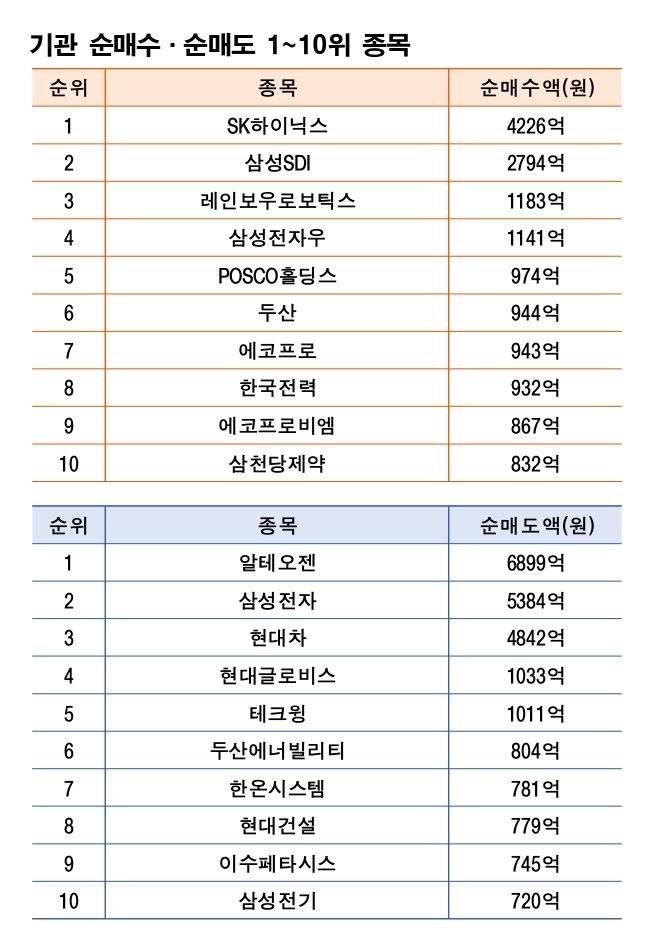 기관 순매수 · 순매도 1~10위 종목

| 순위 | 종목 | 순매수액(원) |
|---|---|---|
| 1 | SK하이닉스 | 4226억 |
| 2 | 삼성SDI | 2794억 |
| 3 | 레인보우로보틱스 | 1183억 |
| 4 | 삼성전자우 | 1141억 |
| 5 | POSCO홀딩스 | 974억 |
| 6 | 두산 | 944억 |
| 7 | 에코프로 | 943억 |
| 8 | 한국전력 | 932억 |
| 9 | 에코프로비엠 | 867억 |
| 10 | 삼천당제약 | 832억 |

| 순위 | 종목 | 순매도액(원) |
|---|---|---|
| 1 | 알테오젠 | 6899억 |
| 2 | 삼성전자 | 5384억 |
| 3 | 현대차 | 4842억 |
| 4 | 현대글로비스 | 1033억 |
| 5 | 테크윙 | 1011억 |
| 6 | 두산에너빌리티 | 804억 |
| 7 | 한온시스템 | 781억 |
| 8 | 현대건설 | 779억 |
| 9 | 이수페타시스 | 745억 |
| 10 | 삼성전기 | 720억 |